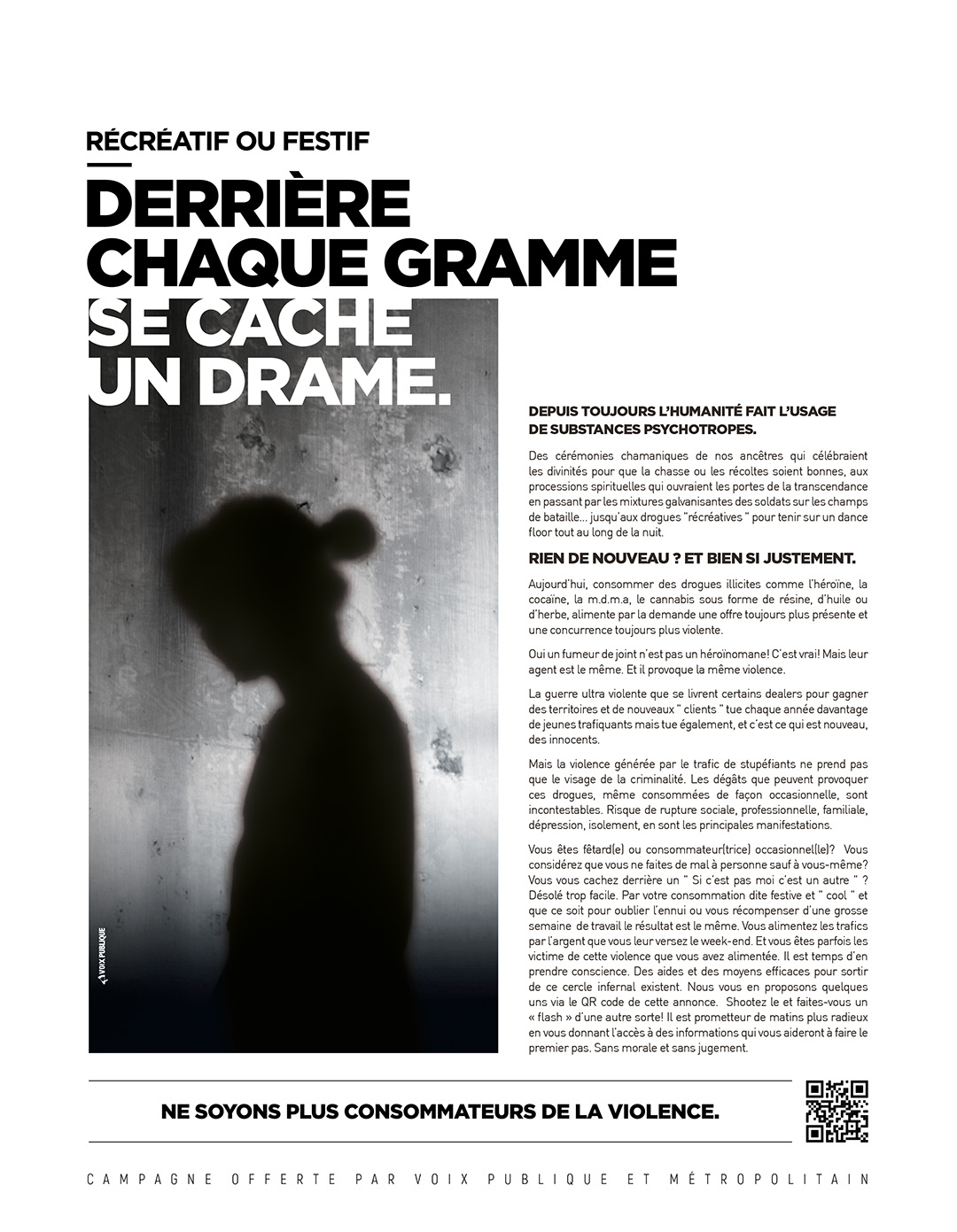 RÉCRÉATIF OU FESTIF

DERRIÈRE CHAQUE GRAMME SE CACHE UN DRAME.

VOIX PUBLIQUE

DEPUIS TOUJOURS L'HUMANITÉ FAIT L'USAGE DE SUBSTANCES PSYCHOTROPES.

Des cérémonies chamaniques de nos ancêtres qui célébraient les divinités pour que la chasse ou les récoltes soient bonnes, aux processions spirituelles qui ouvraient les portes de la transcendance en passant par les mixtures galvanisantes des soldats sur les champs de bataille... jusqu'aux drogues "récréatives " pour tenir sur un dance floor tout au long de la nuit.

RIEN DE NOUVEAU ? ET BIEN SI JUSTEMENT.

Aujourd'hui, consommer des drogues illicites comme l'héroïne, la cocaïne, la m.d.m.a, le cannabis sous forme de résine, d'huile ou d'herbe, alimente par la demande une offre toujours plus présente et une concurrence toujours plus violente.

Oui un fumeur de joint n'est pas un héroïnomane! C'est vrai! Mais leur agent est le même. Et il provoque la même violence.

La guerre ultra violente que se livrent certains dealers pour gagner des territoires et de nouveaux " clients " tue chaque année davantage de jeunes trafiquants mais tue également, et c'est ce qui est nouveau, des innocents.

Mais la violence générée par le trafic de stupéfiants ne prend pas que le visage de la criminalité. Les dégâts que peuvent provoquer ces drogues, même consommées de façon occasionnelle, sont incontestables. Risque de rupture sociale, professionnelle, familiale, dépression, isolement, en sont les principales manifestations.

Vous êtes fêtard(e) ou consommateur(trice) occasionnel(le)? Vous considérez que vous ne faites de mal à personne sauf à vous-même? Vous vous cachez derrière un " Si c'est pas moi c'est un autre " ? Désolé trop facile. Par votre consommation dite festive et " cool " et que ce soit pour oublier l'ennui ou vous récompenser d'une grosse semaine de travail le résultat est le même. Vous alimentez les trafics par l'argent que vous leur versez le week-end. Et vous êtes parfois les victime de cette violence que vous avez alimentée. Il est temps d'en prendre conscience. Des aides et des moyens efficaces pour sortir de ce cercle infernal existent. Nous vous en proposons quelques uns via le QR code de cette annonce. Shootez le et faites-vous un « flash » d'une autre sorte! Il est prometteur de matins plus radieux en vous donnant l'accès à des informations qui vous aideront à faire le premier pas. Sans morale et sans jugement.

NE SOYONS PLUS CONSOMMATEURS DE LA VIOLENCE.

CAMPAGNE OFFERTE PAR VOIX PUBLIQUE ET MÉTROPOLITAIN